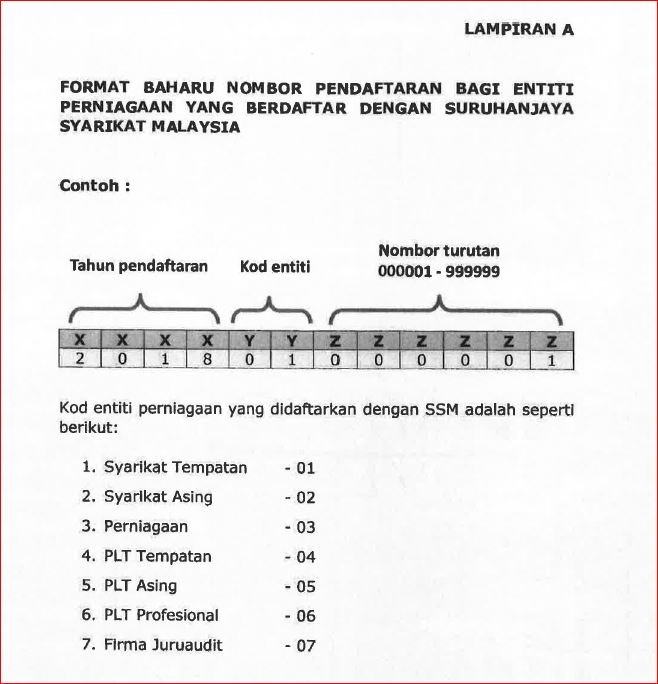 LAMPIRAN A

FORMAT BAHARU NOMBOR PENDAFTARAN BAGI ENTITI PERNIAGAAN YANG BERDAFTAR DENGAN SURUHANJAYA SYARIKAT MALAYSIA

Contoh :

Tahun pendaftaran

Kod entiti

Nombor turutan
000001 - 999999

| X | X | X | X | Y | Y | Z | Z | Z | Z | Z | Z |
|---|---|---|---|---|---|---|---|---|---|---|---|
| 2 | 0 | 1 | 8 | 0 | 1 | 0 | 0 | 0 | 0 | 0 | 1 |

Kod entiti perniagaan yang didaftarkan dengan SSM adalah seperti berikut:

1. Syarikat Tempatan - 01
2. Syarikat Asing - 02
3. Perniagaan - 03
4. PLT Tempatan - 04
5. PLT Asing - 05
6. PLT Profesional - 06
7. Firma Juruaudit - 07